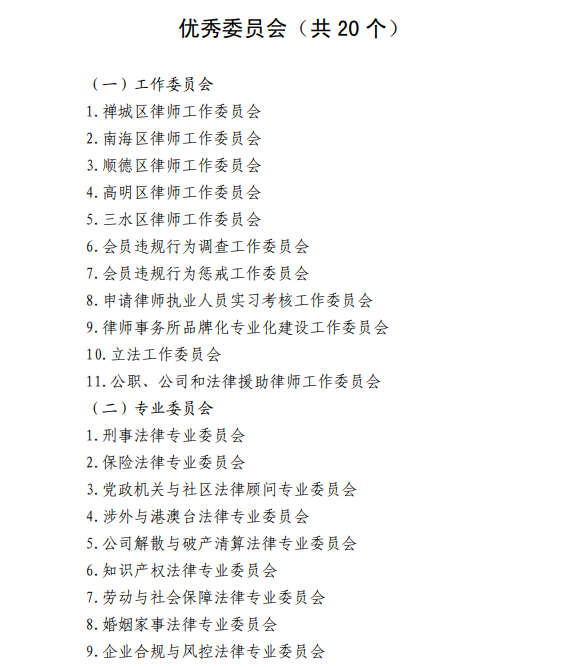 优秀委员会（共 20 个）

（一）工作委员会

1. 禅城区律师工作委员会

2. 南海区律师工作委员会

3. 顺德区律师工作委员会

4. 高明区律师工作委员会

5. 三水区律师工作委员会

6. 会员违规行为调查工作委员会

7. 会员违规行为惩戒工作委员会

8. 申请律师执业人员实习考核工作委员会

9. 律师事务所品牌化专业化建设工作委员会

10. 立法工作委员会

11. 公职、公司和法律援助律师工作委员会

（二）专业委员会

1. 刑事法律专业委员会

2. 保险法律专业委员会

3. 党政机关与社区法律顾问专业委员会

4. 涉外与港澳台法律专业委员会

5. 公司解散与破产清算法律专业委员会

6. 知识产权法律专业委员会

7. 劳动与社会保障法律专业委员会

8. 婚姻家事法律专业委员会

9. 企业合规与风控法律专业委员会